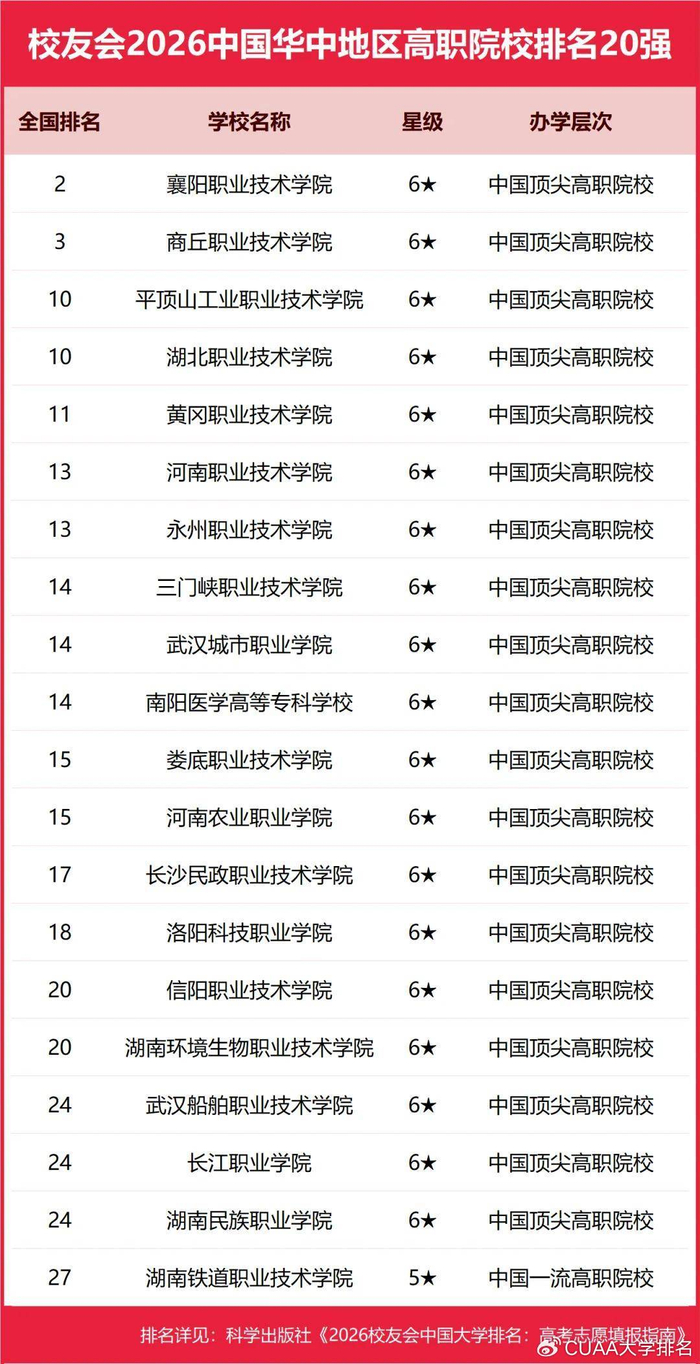 校友会2026中国华中地区高职院校排名20强

| 全国排名 | 学校名称 | 星级 | 办学层次 |
|---|---|---|---|
| 2 | 襄阳职业技术学院 | 6★ | 中国顶尖高职院校 |
| 3 | 商丘职业技术学院 | 6★ | 中国顶尖高职院校 |
| 10 | 平顶山工业职业技术学院 | 6★ | 中国顶尖高职院校 |
| 10 | 湖北职业技术学院 | 6★ | 中国顶尖高职院校 |
| 11 | 黄冈职业技术学院 | 6★ | 中国顶尖高职院校 |
| 13 | 河南职业技术学院 | 6★ | 中国顶尖高职院校 |
| 13 | 永州职业技术学院 | 6★ | 中国顶尖高职院校 |
| 14 | 三门峡职业技术学院 | 6★ | 中国顶尖高职院校 |
| 14 | 武汉城市职业学院 | 6★ | 中国顶尖高职院校 |
| 14 | 南阳医学高等专科学校 | 6★ | 中国顶尖高职院校 |
| 15 | 娄底职业技术学院 | 6★ | 中国顶尖高职院校 |
| 15 | 河南农业职业学院 | 6★ | 中国顶尖高职院校 |
| 17 | 长沙民政职业技术学院 | 6★ | 中国顶尖高职院校 |
| 18 | 洛阳科技职业学院 | 6★ | 中国顶尖高职院校 |
| 20 | 信阳职业技术学院 | 6★ | 中国顶尖高职院校 |
| 20 | 湖南环境生物职业技术学院 | 6★ | 中国顶尖高职院校 |
| 24 | 武汉船舶职业技术学院 | 6★ | 中国顶尖高职院校 |
| 24 | 长江职业学院 | 6★ | 中国顶尖高职院校 |
| 24 | 湖南民族职业学院 | 6★ | 中国顶尖高职院校 |
| 27 | 湖南铁道职业技术学院 | 5★ | 中国一流高职院校 |

排名详见：科学出版社《2026校友会中国大学排名：高考志愿填报指南》

CUAA大学排名